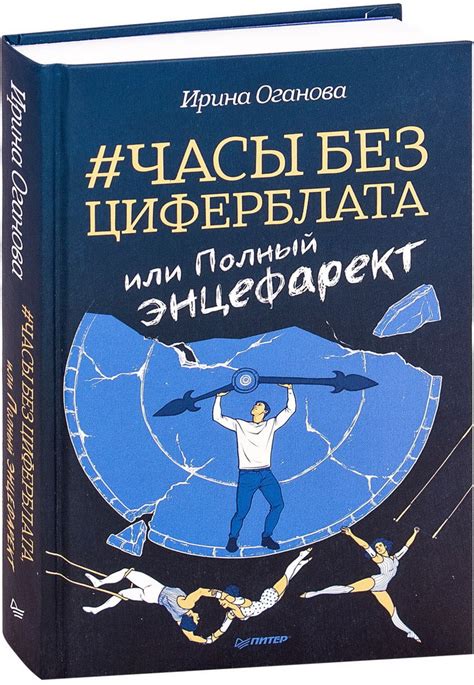 Ирина Оганова

#ЧАСЫ БЕЗ ЦИФЕРБЛАТА

или Полный энцефарект

ПИТЕР

Ирина Оганова

#ЧАСЫ БЕЗ ЦИФЕРБЛАТА

или Полный энцефарект